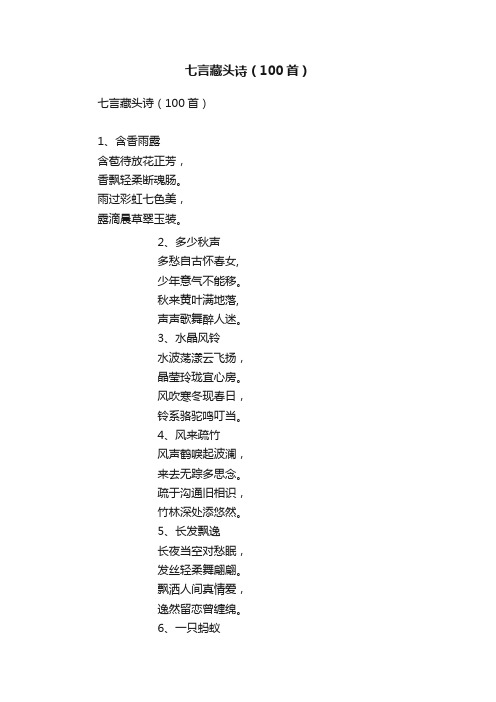 七言藏头诗（100首）

七言藏头诗（100首）

1、含香雨露
含苞待放花正芳，
香飘轻柔断魂肠。
雨过彩虹七色美，
露滴晨草翠玉装。

2、多少秋声
多愁自古怀春女,
少年意气不能移。
秋来黄叶满地落,
声声歌舞醉人迷。
3、水晶风铃
水波荡漾云飞扬，
晶莹玲珑宜心房。
风吹寒冬现春日，
铃系骆驼鸣叮当。
4、风来疏竹
风声鹤唳起波澜，
来去无踪多思念。
疏于沟通旧相识，
竹林深处添悠然。
5、长发飘逸
长夜当空对愁眠，
发丝轻柔舞翩翩。
飘洒人间真情爱，
逸然留恋曾缠绵。
6、一只蚂蚁